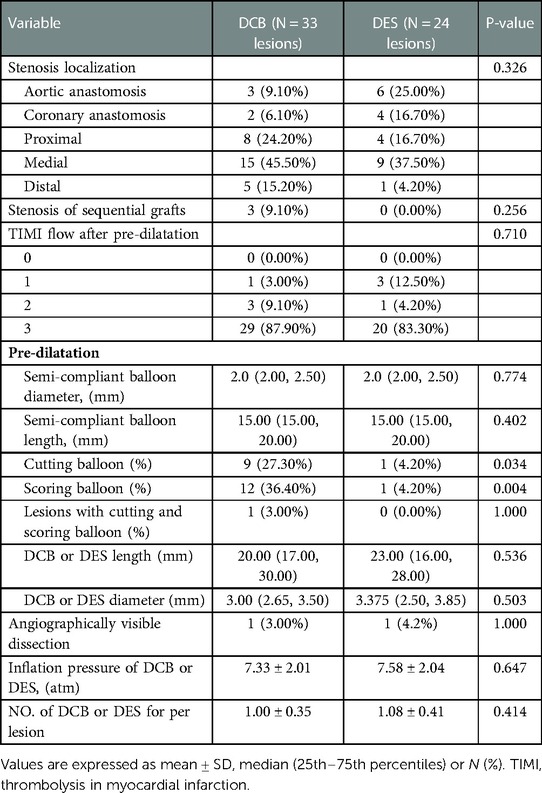 | Variable | DCB (N = 33 lesions) | DES (N = 24 lesions) | P-value |
|---|---|---|---|
| Stenosis localization | | | 0.326 |
| Aortic anastomosis | 3 (9.10%) | 6 (25.00%) | |
| Coronary anastomosis | 2 (6.10%) | 4 (16.70%) | |
| Proximal | 8 (24.20%) | 4 (16.70%) | |
| Medial | 15 (45.50%) | 9 (37.50%) | |
| Distal | 5 (15.20%) | 1 (4.20%) | |
| Stenosis of sequential grafts | 3 (9.10%) | 0 (0.00%) | 0.256 |
| TIMI flow after pre-dilatation | | | 0.710 |
| 0 | 0 (0.00%) | 0 (0.00%) | |
| 1 | 1 (3.00%) | 3 (12.50%) | |
| 2 | 3 (9.10%) | 1 (4.20%) | |
| 3 | 29 (87.90%) | 20 (83.30%) | |
| **Pre-dilatation** | | | |
| Semi-compliant balloon diameter, (mm) | 2.0 (2.00, 2.50) | 2.0 (2.00, 2.50) | 0.774 |
| Semi-compliant balloon length, (mm) | 15.00 (15.00, 20.00) | 15.00 (15.00, 20.00) | 0.402 |
| Cutting balloon (%) | 9 (27.30%) | 1 (4.20%) | 0.034 |
| Scoring balloon (%) | 12 (36.40%) | 1 (4.20%) | 0.004 |
| Lesions with cutting and scoring balloon (%) | 1 (3.00%) | 0 (0.00%) | 1.000 |
| DCB or DES length (mm) | 20.00 (17.00, 30.00) | 23.00 (16.00, 28.00) | 0.536 |
| DCB or DES diameter (mm) | 3.00 (2.65, 3.50) | 3.375 (2.50, 3.85) | 0.503 |
| Angiographically visible dissection | 1 (3.00%) | 1 (4.2%) | 1.000 |
| Inflation pressure of DCB or DES, (atm) | 7.33 ± 2.01 | 7.58 ± 2.04 | 0.647 |
| NO. of DCB or DES for per lesion | 1.00 ± 0.35 | 1.08 ± 0.41 | 0.414 |

Values are expressed as mean ± SD, median (25th–75th percentiles) or N (%). TIMI, thrombolysis in myocardial infarction.